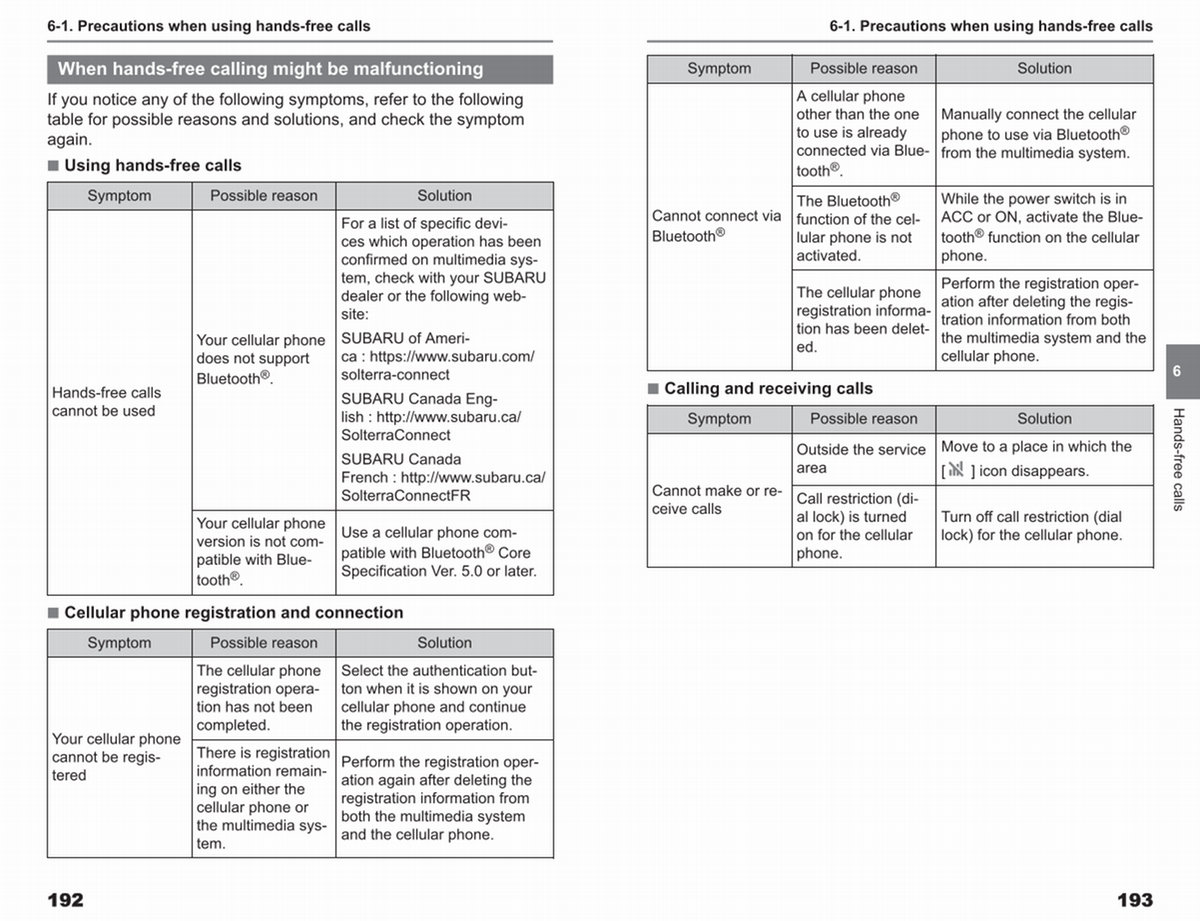 6-1. Precautions when using hands-free calls

When hands-free calling might be malfunctioning

If you notice any of the following symptoms, refer to the following table for possible reasons and solutions, and check the symptom again.

■ Using hands-free calls

| Symptom | Possible reason | Solution |
|---|---|---|
| Hands-free calls cannot be used | Your cellular phone does not support Bluetooth®. | For a list of specific devices which operation has been confirmed on multimedia system, check with your SUBARU dealer or the following website: SUBARU of America : https://www.subaru.com/solterra-connect SUBARU Canada English : http://www.subaru.ca/SolterraConnect SUBARU Canada French : http://www.subaru.ca/SolterraConnectFR |
| | Your cellular phone version is not compatible with Bluetooth®. | Use a cellular phone compatible with Bluetooth® Core Specification Ver. 5.0 or later. |

■ Cellular phone registration and connection

| Symptom | Possible reason | Solution |
|---|---|---|
| Your cellular phone cannot be registered | The cellular phone registration operation has not been completed. | Select the authentication button when it is shown on your cellular phone and continue the registration operation. |
| | There is registration information remaining on either the cellular phone or the multimedia system. | Perform the registration operation again after deleting the registration information from both the multimedia system and the cellular phone. |

192

6-1. Precautions when using hands-free calls

| Symptom | Possible reason | Solution |
|---|---|---|
| Cannot connect via Bluetooth® | A cellular phone other than the one to use is already connected via Bluetooth®. | Manually connect the cellular phone to use via Bluetooth® from the multimedia system. |
| | The Bluetooth® function of the cellular phone is not activated. | While the power switch is in ACC or ON, activate the Bluetooth® function on the cellular phone. |
| | The cellular phone registration information has been deleted. | Perform the registration operation after deleting the registration information from both the multimedia system and the cellular phone. |

■ Calling and receiving calls

| Symptom | Possible reason | Solution |
|---|---|---|
| Cannot make or receive calls | Outside the service area | Move to a place in which the [ ] icon disappears. |
| | Call restriction (dial lock) is turned on for the cellular phone. | Turn off call restriction (dial lock) for the cellular phone. |

6

Hands-free calls

193